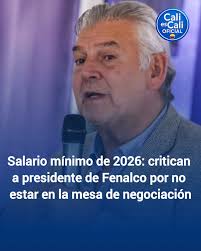 Cali es Cali OFICIAL

Salario mínimo de 2026: critican a presidente de Fenalco por no estar en la mesa de negociación